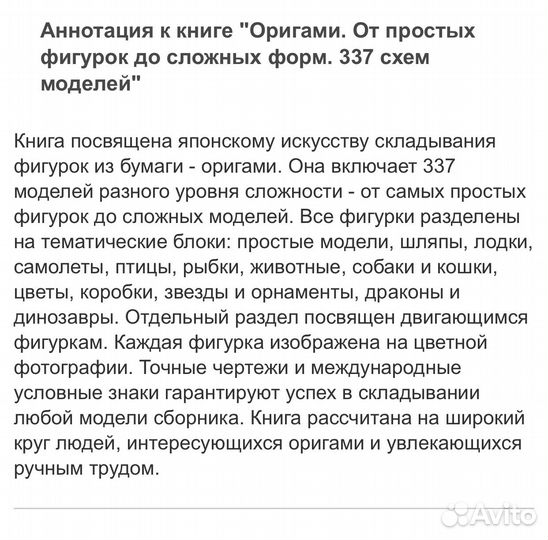 Аннотация к книге "Оригами. От простых фигурок до сложных форм. 337 схем моделей"

Книга посвящена японскому искусству складывания фигурок из бумаги - оригами. Она включает 337 моделей разного уровня сложности - от самых простых фигурок до сложных моделей. Все фигурки разделены на тематические блоки: простые модели, шляпы, лодки, самолеты, птицы, рыбки, животные, собаки и кошки, цветы, коробки, звезды и орнаменты, драконы и динозавры. Отдельный раздел посвящен двигающимся фигуркам. Каждая фигурка изображена на цветной фотографии. Точные чертежи и международные условные знаки гарантируют успех в складывании любой модели сборника. Книга рассчитана на широкий круг людей, интересующихся оригами и увлекающихся ручным трудом.

Avito